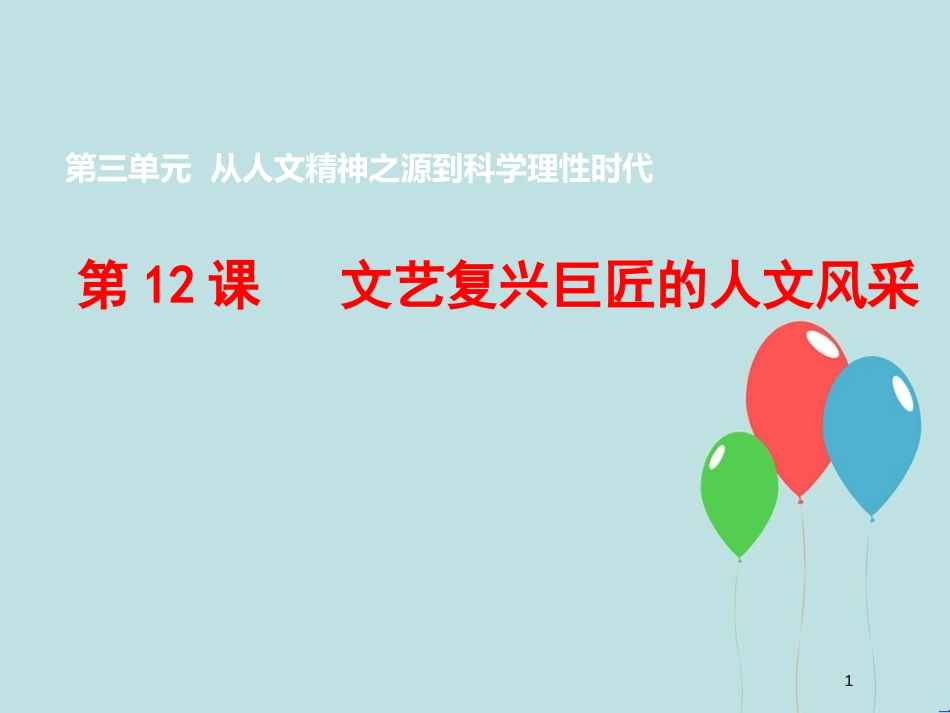 第三单元 从人文精神之源到科学理性时代

第 12 课 文艺复兴巨匠的人文风采

1